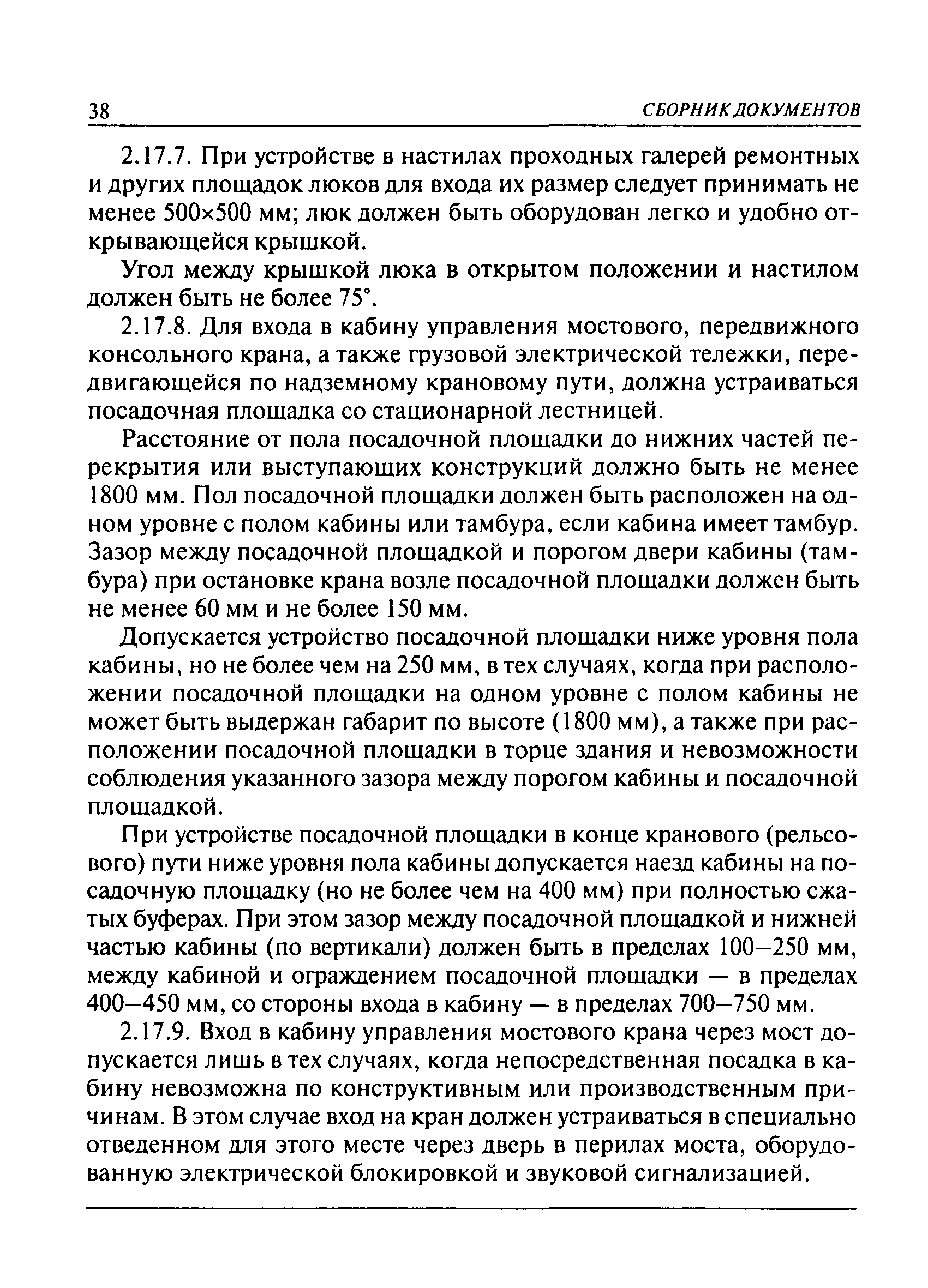 38 СБОРНИК ДОКУМЕНТОВ

2.17.7. При устройстве в настилах проходных галерей ремонтных и других площадок люков для входа их размер следует принимать не менее 500×500 мм; люк должен быть оборудован легко и удобно открывающейся крышкой.

Угол между крышкой люка в открытом положении и настилом должен быть не более 75°.

2.17.8. Для входа в кабину управления мостового, передвижного консольного крана, а также грузовой электрической тележки, передвигающейся по надземному крановому пути, должна устраиваться посадочная площадка со стационарной лестницей.

Расстояние от пола посадочной площадки до нижних частей перекрытия или выступающих конструкций должно быть не менее 1800 мм. Пол посадочной площадки должен быть расположен на одном уровне с полом кабины или тамбура, если кабина имеет тамбур. Зазор между посадочной площадкой и порогом двери кабины (тамбура) при остановке крана возле посадочной площадки должен быть не менее 60 мм и не более 150 мм.

Допускается устройство посадочной площадки ниже уровня пола кабины, но не более чем на 250 мм, в тех случаях, когда при расположении посадочной площадки на одном уровне с полом кабины не может быть выдержан габарит по высоте (1800 мм), а также при расположении посадочной площадки в торце здания и невозможности соблюдения указанного зазора между порогом кабины и посадочной площадкой.

При устройстве посадочной площадки в конце кранового (рельсового) пути ниже уровня пола кабины допускается наезд кабины на посадочную площадку (но не более чем на 400 мм) при полностью сжатых буферах. При этом зазор между посадочной площадкой и нижней частью кабины (по вертикали) должен быть в пределах 100–250 мм, между кабиной и ограждением посадочной площадки — в пределах 400–450 мм, со стороны входа в кабину — в пределах 700–750 мм.

2.17.9. Вход в кабину управления мостового крана через мост допускается лишь в тех случаях, когда непосредственная посадка в кабину невозможна по конструктивным или производственным причинам. В этом случае вход на кран должен устраиваться в специально отведенном для этого месте через дверь в перилах моста, оборудованную электрической блокировкой и звуковой сигнализацией.